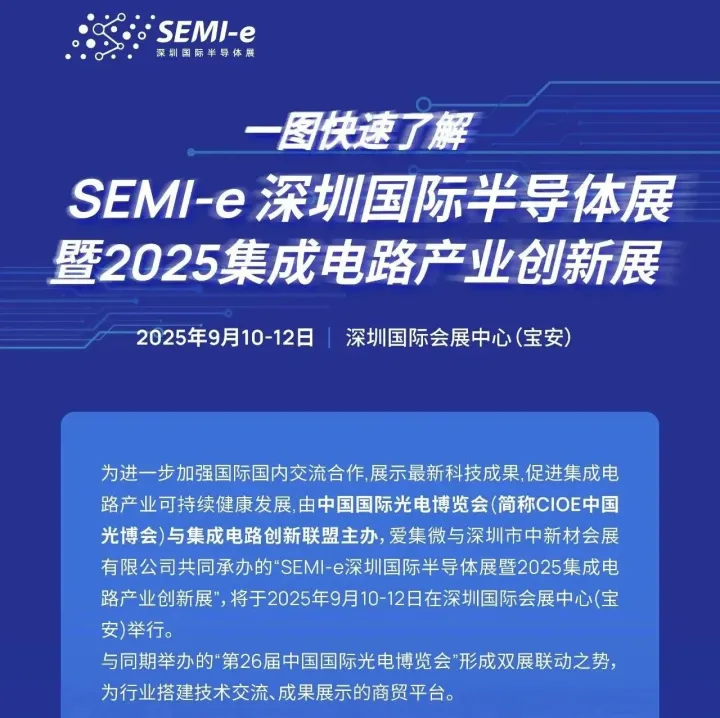 SEMI-e
深圳国际半导体展

一图快速了解
SEMI-e 深圳国际半导体展
暨2025集成电路产业创新展

2025年9月10-12日 | 深圳国际会展中心(宝安)

为进一步加强国际国内交流合作,展示最新科技成果,促进集成电路产业可持续健康发展,由中国国际光电博览会(简称CIOE中国光博会)与集成电路创新联盟主办,爱集微与深圳市中新材会展有限公司共同承办的“SEMI-e深圳国际半导体展暨2025集成电路产业创新展”,将于2025年9月10-12日在深圳国际会展中心(宝安)举行。
与同期举办的“第26届中国国际光电博览会”形成双展联动之势,为行业搭建技术交流、成果展示的商贸平台。